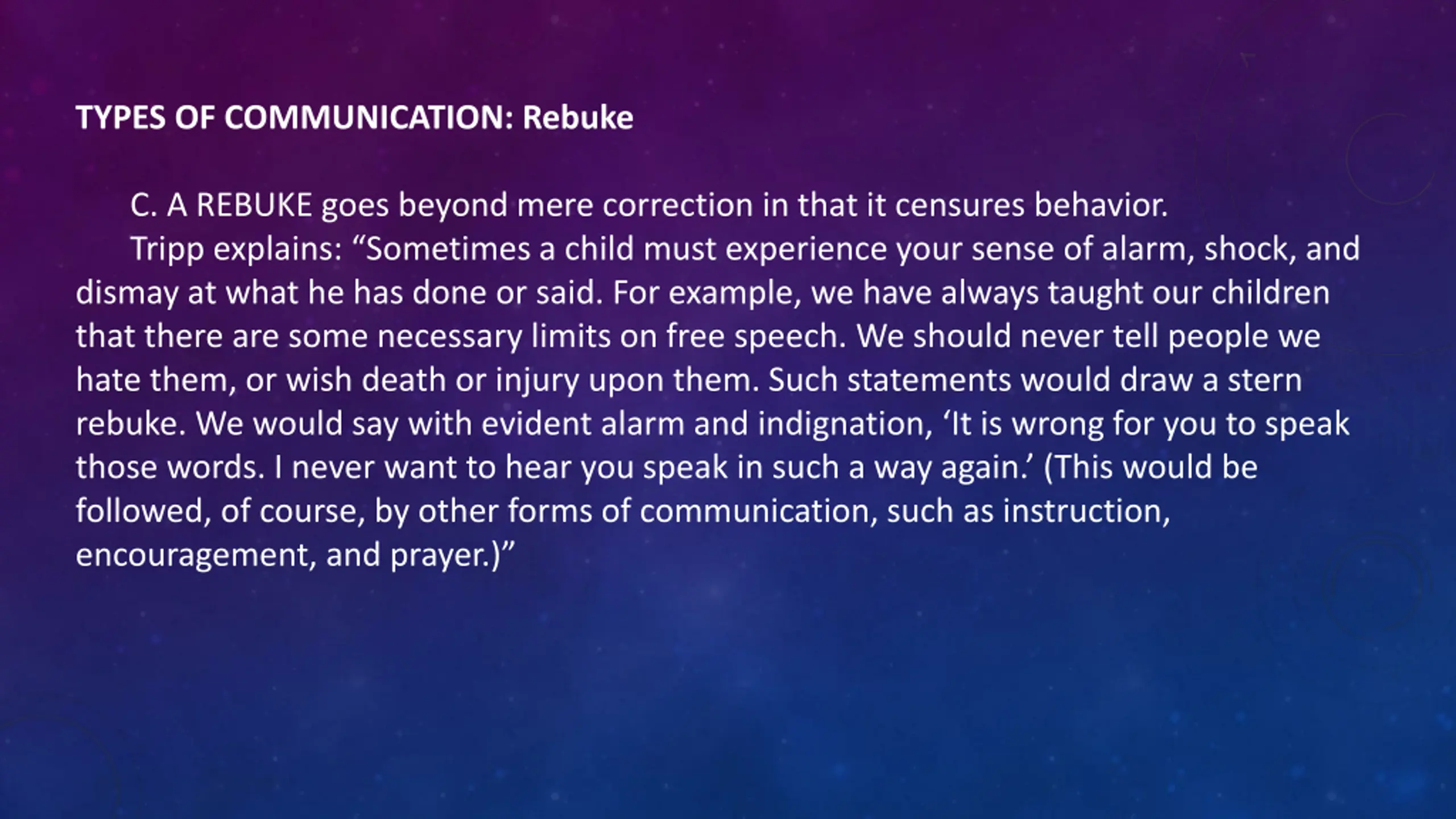 TYPES OF COMMUNICATION: Rebuke

C. A REBUKE goes beyond mere correction in that it censures behavior.

Tripp explains: "Sometimes a child must experience your sense of alarm, shock, and dismay at what he has done or said. For example, we have always taught our children that there are some necessary limits on free speech. We should never tell people we hate them, or wish death or injury upon them. Such statements would draw a stern rebuke. We would say with evident alarm and indignation, 'It is wrong for you to speak those words. I never want to hear you speak in such a way again.' (This would be followed, of course, by other forms of communication, such as instruction, encouragement, and prayer.)"